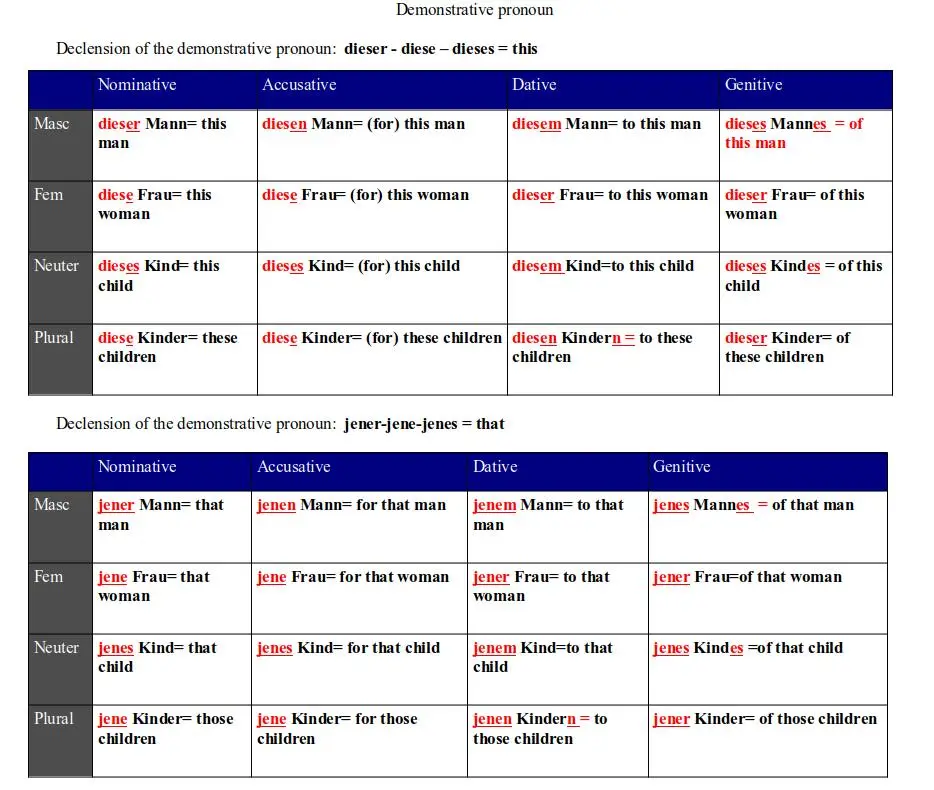 Demonstrative pronoun

Declension of the demonstrative pronoun: dieser - diese – dieses = this

| | Nominative | Accusative | Dative | Genitive |
|---|---|---|---|---|
| Masc | dieser Mann= this man | diesen Mann= (for) this man | diesem Mann= to this man | dieses Mannes = of this man |
| Fem | diese Frau= this woman | diese Frau= (for) this woman | dieser Frau= to this woman | dieser Frau= of this woman |
| Neuter | dieses Kind= this child | dieses Kind= (for) this child | diesem Kind=to this child | dieses Kindes = of this child |
| Plural | diese Kinder= these children | diese Kinder= (for) these children | diesen Kindern = to these children | dieser Kinder= of these children |

Declension of the demonstrative pronoun: jener-jene-jenes = that

| | Nominative | Accusative | Dative | Genitive |
|---|---|---|---|---|
| Masc | jener Mann= that man | jenen Mann= for that man | jenem Mann= to that man | jenes Mannes = of that man |
| Fem | jene Frau= that woman | jene Frau= for that woman | jener Frau= to that woman | jener Frau=of that woman |
| Neuter | jenes Kind= that child | jenes Kind= for that child | jenem Kind=to that child | jenes Kindes =of that child |
| Plural | jene Kinder= those children | jene Kinder= for those children | jenen Kindern = to those children | jener Kinder= of those children |